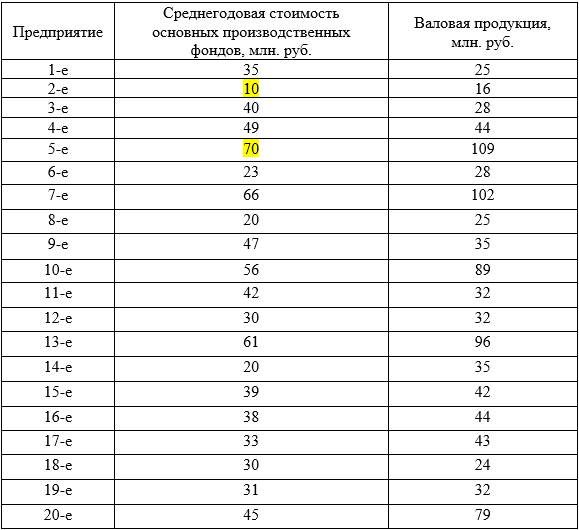 | Предприятие | Среднегодовая стоимость основных производственных фондов, млн. руб. | Валовая продукция, млн. руб. |
|---|---|---|
| 1-е | 35 | 25 |
| 2-е | 10 | 16 |
| 3-е | 40 | 28 |
| 4-е | 49 | 44 |
| 5-е | 70 | 109 |
| 6-е | 23 | 28 |
| 7-е | 66 | 102 |
| 8-е | 20 | 25 |
| 9-е | 47 | 35 |
| 10-е | 56 | 89 |
| 11-е | 42 | 32 |
| 12-е | 30 | 32 |
| 13-е | 61 | 96 |
| 14-е | 20 | 35 |
| 15-е | 39 | 42 |
| 16-е | 38 | 44 |
| 17-е | 33 | 43 |
| 18-е | 30 | 24 |
| 19-е | 31 | 32 |
| 20-е | 45 | 79 |